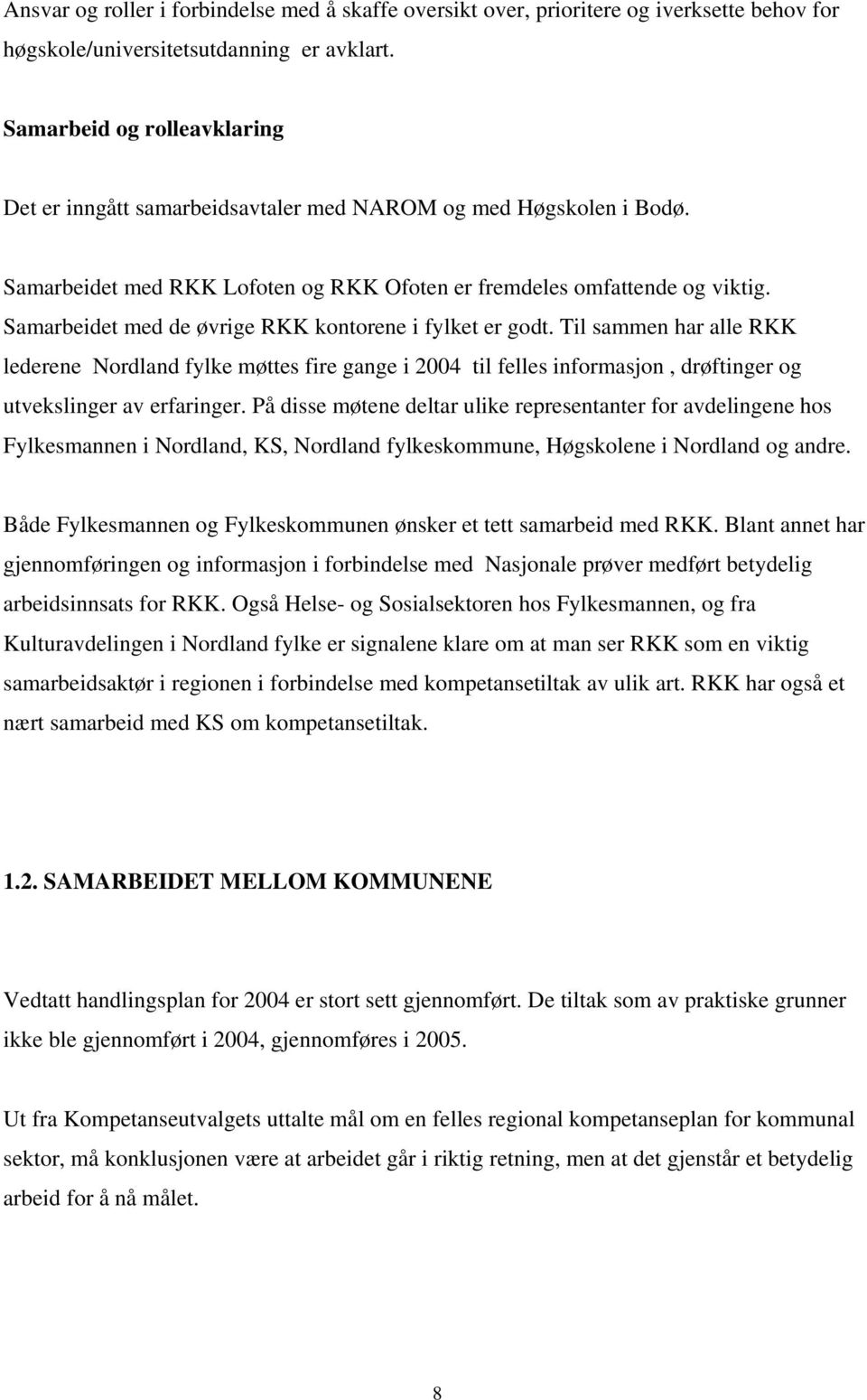 Ansvar og roller i forbindelse med å skaffe oversikt over, prioritere og iverksette behov for høgskole/universitetsutdanning er avklart.

Samarbeid og rolleavklaring

Det er inngått samarbeidsavtaler med NAROM og med Høgskolen i Bodø.

Samarbeidet med RKK Lofoten og RKK Ofoten er fremdeles omfattende og viktig. Samarbeidet med de øvrige RKK kontorene i fylket er godt. Til sammen har alle RKK lederene Nordland fylke møttes fire gange i 2004 til felles informasjon , drøftinger og utvekslinger av erfaringer. På disse møtene deltar ulike representanter for avdelingene hos Fylkesmannen i Nordland, KS, Nordland fylkeskommune, Høgskolene i Nordland og andre.

Både Fylkesmannen og Fylkeskommunen ønsker et tett samarbeid med RKK. Blant annet har gjennomføringen og informasjon i forbindelse med Nasjonale prøver medført betydelig arbeidsinnsats for RKK. Også Helse- og Sosialsektoren hos Fylkesmannen, og fra Kulturavdelingen i Nordland fylke er signalene klare om at man ser RKK som en viktig samarbeidsaktør i regionen i forbindelse med kompetansetiltak av ulik art. RKK har også et nært samarbeid med KS om kompetansetiltak.

1.2. SAMARBEIDET MELLOM KOMMUNENE

Vedtatt handlingsplan for 2004 er stort sett gjennomført. De tiltak som av praktiske grunner ikke ble gjennomført i 2004, gjennomføres i 2005.

Ut fra Kompetanseutvalgets uttalte mål om en felles regional kompetanseplan for kommunal sektor, må konklusjonen være at arbeidet går i riktig retning, men at det gjenstår et betydelig arbeid for å nå målet.

8